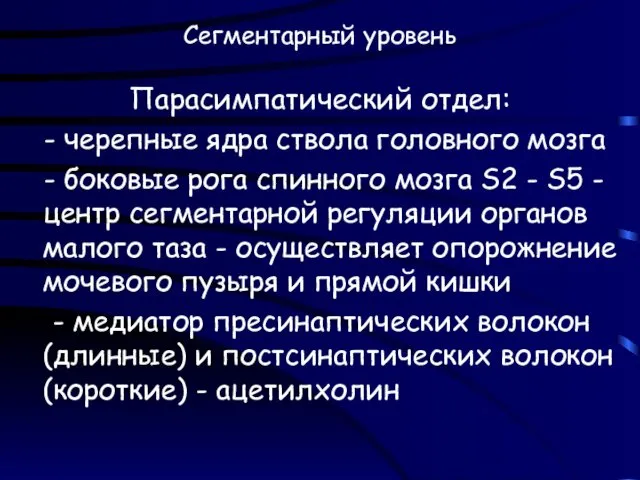 Сегментарный уровень

Парасимпатический отдел:

- черепные ядра ствола головного мозга

- боковые рога спинного мозга S2 - S5 - центр сегментарной регуляции органов малого таза - осуществляет опорожнение мочевого пузыря и прямой кишки

- медиатор пресинаптических волокон (длинные) и постсинаптических волокон (короткие) - ацетилхолин